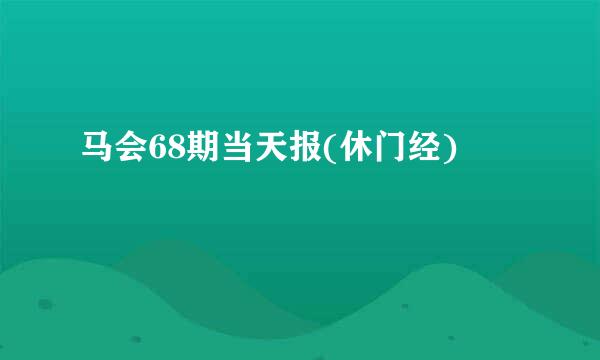 马会68期当天报(休门经)